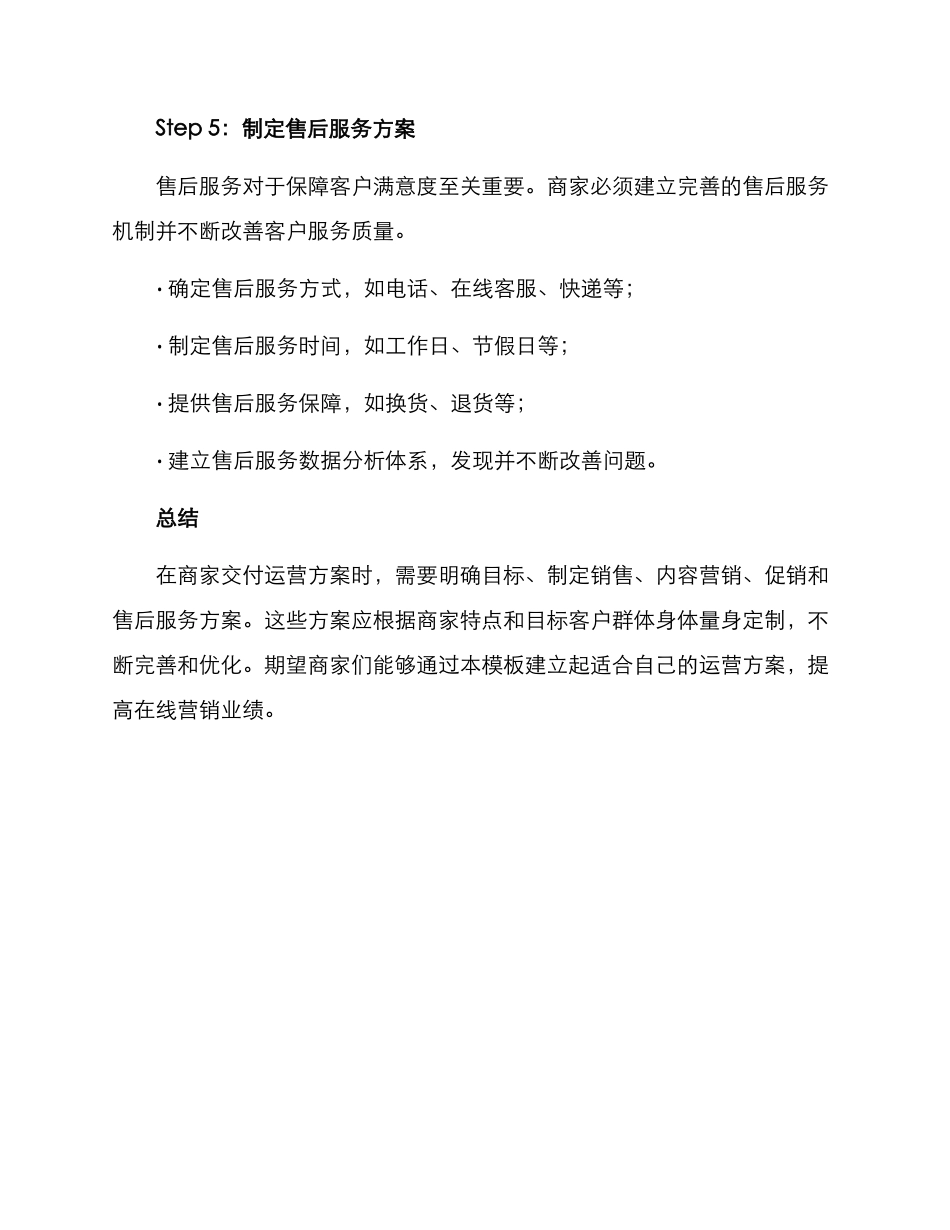 Step 5：制定售后服务方案

售后服务对于保障客户满意度至关重要。商家必须建立完善的售后服务机制并不断改善客户服务质量。

· 确定售后服务方式，如电话、在线客服、快递等；

· 制定售后服务时间，如工作日、节假日等；

· 提供售后服务保障，如换货、退货等；

· 建立售后服务数据分析体系，发现并不断改善问题。

总结

在商家交付运营方案时，需要明确目标、制定销售、内容营销、促销和售后服务方案。这些方案应根据商家特点和目标客户群体身体量身定制，不断完善和优化。期望商家们能够通过本模板建立起适合自己的运营方案，提高在线营销业绩。